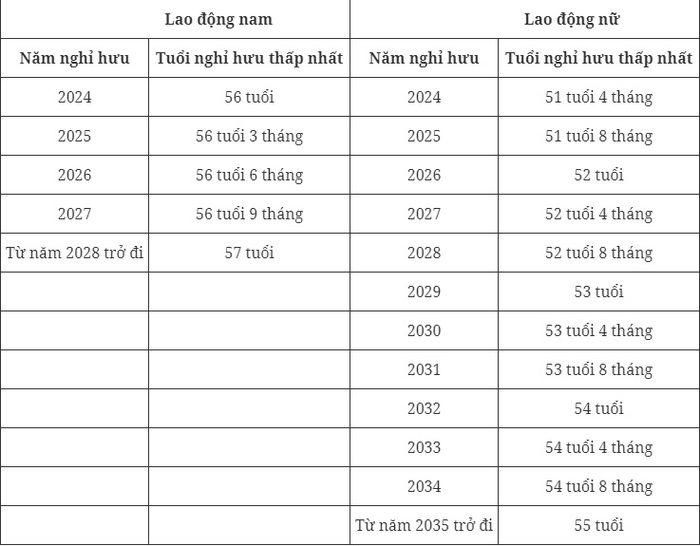 | Lao động nam | | Lao động nữ | |
|---|---|---|---|
| Năm nghỉ hưu | Tuổi nghỉ hưu thấp nhất | Năm nghỉ hưu | Tuổi nghỉ hưu thấp nhất |
| 2024 | 56 tuổi | 2024 | 51 tuổi 4 tháng |
| 2025 | 56 tuổi 3 tháng | 2025 | 51 tuổi 8 tháng |
| 2026 | 56 tuổi 6 tháng | 2026 | 52 tuổi |
| 2027 | 56 tuổi 9 tháng | 2027 | 52 tuổi 4 tháng |
| Từ năm 2028 trở đi | 57 tuổi | 2028 | 52 tuổi 8 tháng |
| | | 2029 | 53 tuổi |
| | | 2030 | 53 tuổi 4 tháng |
| | | 2031 | 53 tuổi 8 tháng |
| | | 2032 | 54 tuổi |
| | | 2033 | 54 tuổi 4 tháng |
| | | 2034 | 54 tuổi 8 tháng |
| | | Từ năm 2035 trở đi | 55 tuổi |